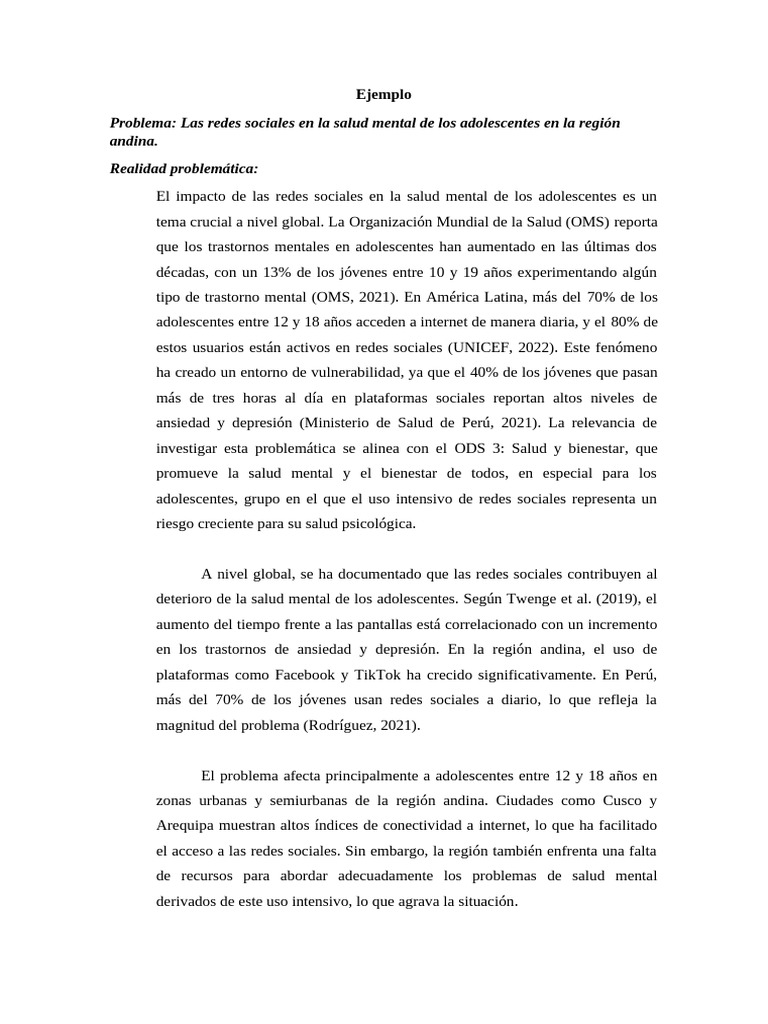 Ejemplo

Problema: Las redes sociales en la salud mental de los adolescentes en la región andina.

Realidad problemática:

El impacto de las redes sociales en la salud mental de los adolescentes es un tema crucial a nivel global. La Organización Mundial de la Salud (OMS) reporta que los trastornos mentales en adolescentes han aumentado en las últimas dos décadas, con un 13% de los jóvenes entre 10 y 19 años experimentando algún tipo de trastorno mental (OMS, 2021). En América Latina, más del 70% de los adolescentes entre 12 y 18 años acceden a internet de manera diaria, y el 80% de estos usuarios están activos en redes sociales (UNICEF, 2022). Este fenómeno ha creado un entorno de vulnerabilidad, ya que el 40% de los jóvenes que pasan más de tres horas al día en plataformas sociales reportan altos niveles de ansiedad y depresión (Ministerio de Salud de Perú, 2021). La relevancia de investigar esta problemática se alinea con el ODS 3: Salud y bienestar, que promueve la salud mental y el bienestar de todos, en especial para los adolescentes, grupo en el que el uso intensivo de redes sociales representa un riesgo creciente para su salud psicológica.

A nivel global, se ha documentado que las redes sociales contribuyen al deterioro de la salud mental de los adolescentes. Según Twenge et al. (2019), el aumento del tiempo frente a las pantallas está correlacionado con un incremento en los trastornos de ansiedad y depresión. En la región andina, el uso de plataformas como Facebook y TikTok ha crecido significativamente. En Perú, más del 70% de los jóvenes usan redes sociales a diario, lo que refleja la magnitud del problema (Rodríguez, 2021).

El problema afecta principalmente a adolescentes entre 12 y 18 años en zonas urbanas y semiurbanas de la región andina. Ciudades como Cusco y Arequipa muestran altos índices de conectividad a internet, lo que ha facilitado el acceso a las redes sociales. Sin embargo, la región también enfrenta una falta de recursos para abordar adecuadamente los problemas de salud mental derivados de este uso intensivo, lo que agrava la situación.